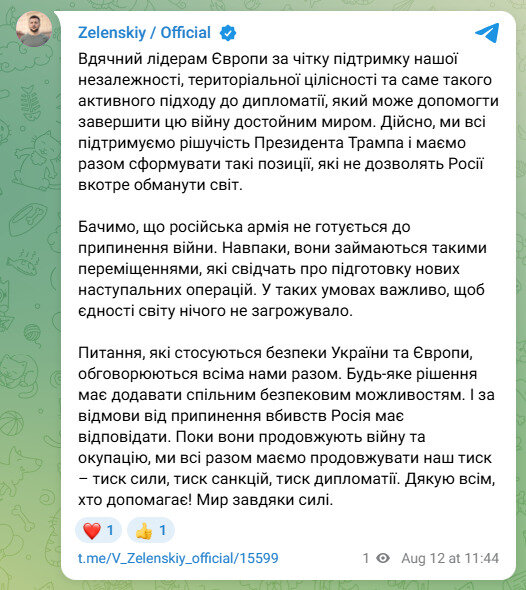 Zelenskiy / Official

Вдячний лідерам Європи за чітку підтримку нашої незалежності, територіальної цілісності та саме такого активного підходу до дипломатії, який може допомогти завершити цю війну достойним миром. Дійсно, ми всі підтримуємо рішучість Президента Трампа і маємо разом сформувати такі позиції, які не дозволять Росії вкотре обманути світ.

Бачимо, що російська армія не готується до припинення війни. Навпаки, вони займаються такими переміщеннями, які свідчать про підготовку нових наступальних операцій. У таких умовах важливо, щоб єдності світу нічого не загрожувало.

Питання, які стосуються безпеки України та Європи, обговорюються всіма нами разом. Будь-яке рішення має додавати спільним безпековим можливостям. І за відмови від припинення вбивств Росія має відповідати. Поки вони продовжують війну та окупацію, ми всі разом маємо продовжувати наш тиск – тиск сили, тиск санкцій, тиск дипломатії. Дякую всім, хто допомагає! Мир завдяки силі.

❤️ 1 👍 1

t.me/V_Zelenskiy_official/15599

1 Aug 12 at 11:44